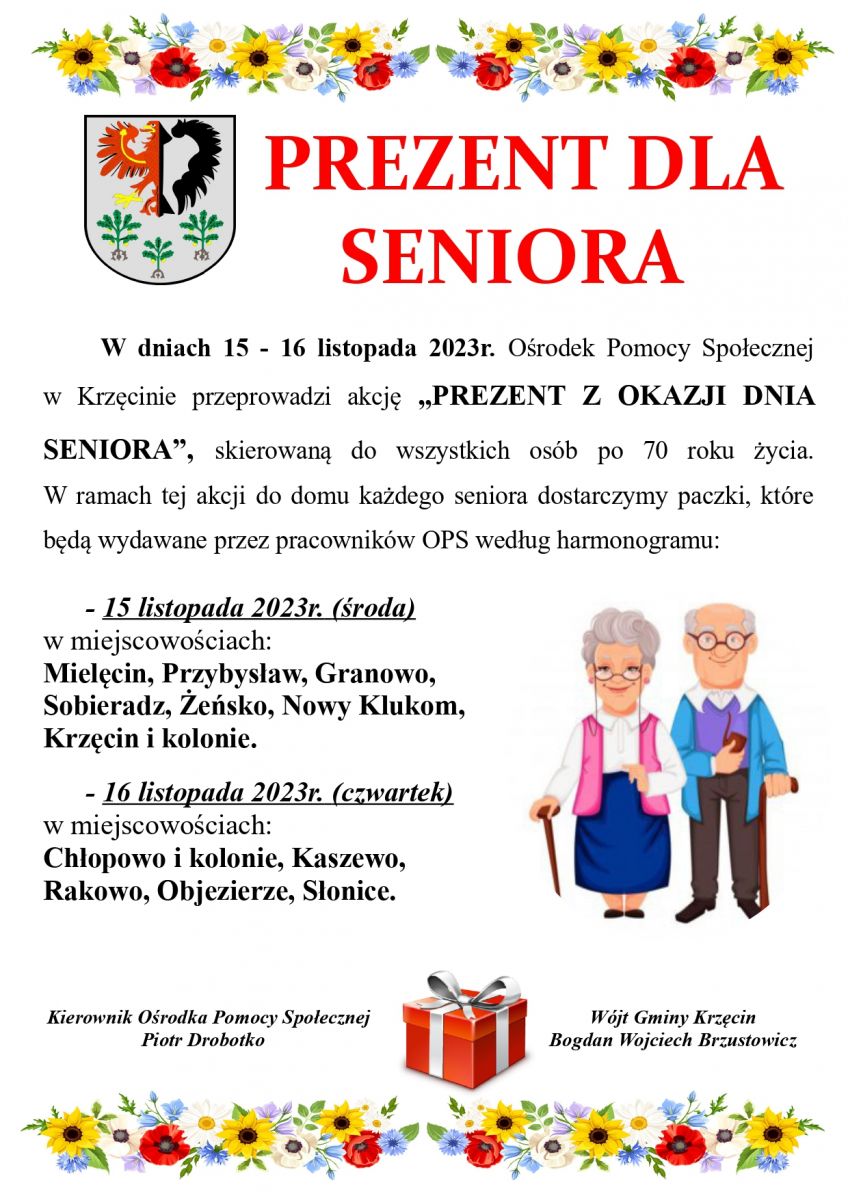 PREZENT DLA SENIORA

W dniach 15 - 16 listopada 2023r. Ośrodek Pomocy Społecznej w Krzęcinie przeprowadzi akcję „PREZENT Z OKAZJI DNIA SENIORA”, skierowaną do wszystkich osób po 70 roku życia. W ramach tej akcji do domu każdego seniora dostarczymy paczki, które będą wydawane przez pracowników OPS według harmonogramu:

- 15 listopada 2023r. (środa)
w miejscowościach:
Mielęcin, Przybysław, Granowo, Sobieradz, Żeńsko, Nowy Klukom, Krzęcin i kolonie.

- 16 listopada 2023r. (czwartek)
w miejscowościach:
Chłopowo i kolonie, Kaszewo, Rakowo, Objezierze, Słonice.

Kierownik Ośrodka Pomocy Społecznej
Piotr Drobotko

Wójt Gminy Krzęcin
Bogdan Wojciech Brzustowicz